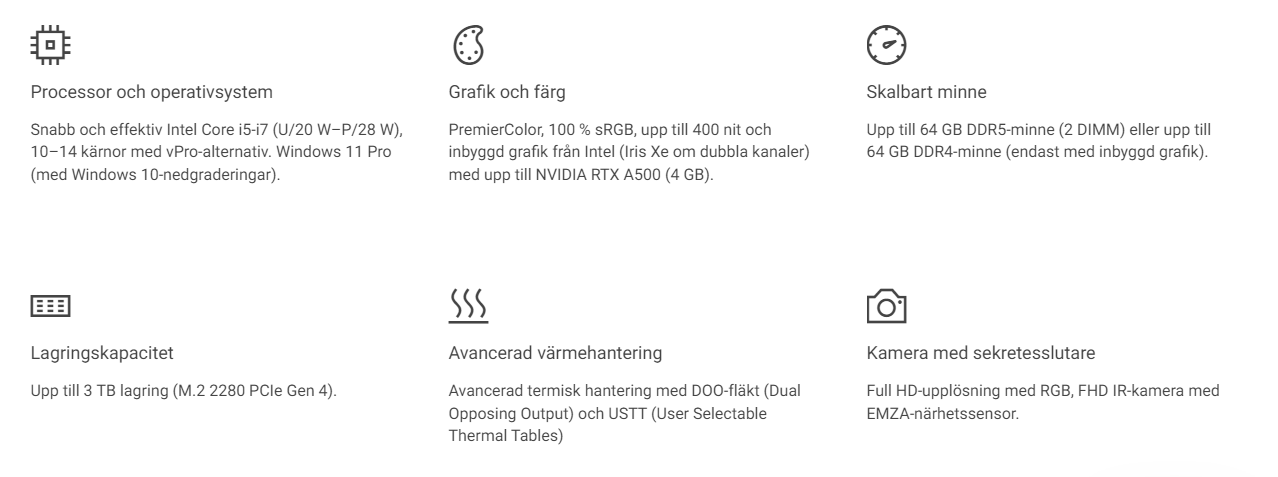 Processor och operativsystem

Snabb och effektiv Intel Core i5-i7 (U/20 W–P/28 W), 10–14 kärnor med vPro-alternativ. Windows 11 Pro (med Windows 10-nedgraderingar).

Grafik och färg

PremierColor, 100 % sRGB, upp till 400 nit och inbyggd grafik från Intel (Iris Xe om dubbla kanaler) med upp till NVIDIA RTX A500 (4 GB).

Skalbart minne

Upp till 64 GB DDR5-minne (2 DIMM) eller upp till 64 GB DDR4-minne (endast med inbyggd grafik).

Lagringskapacitet

Upp till 3 TB lagring (M.2 2280 PCIe Gen 4).

Avancerad värmehantering

Avancerad termisk hantering med DOO-fläkt (Dual Opposing Output) och USTT (User Selectable Thermal Tables)

Kamera med sekretesslutare

Full HD-upplösning med RGB, FHD IR-kamera med EMZA-närhetssensor.